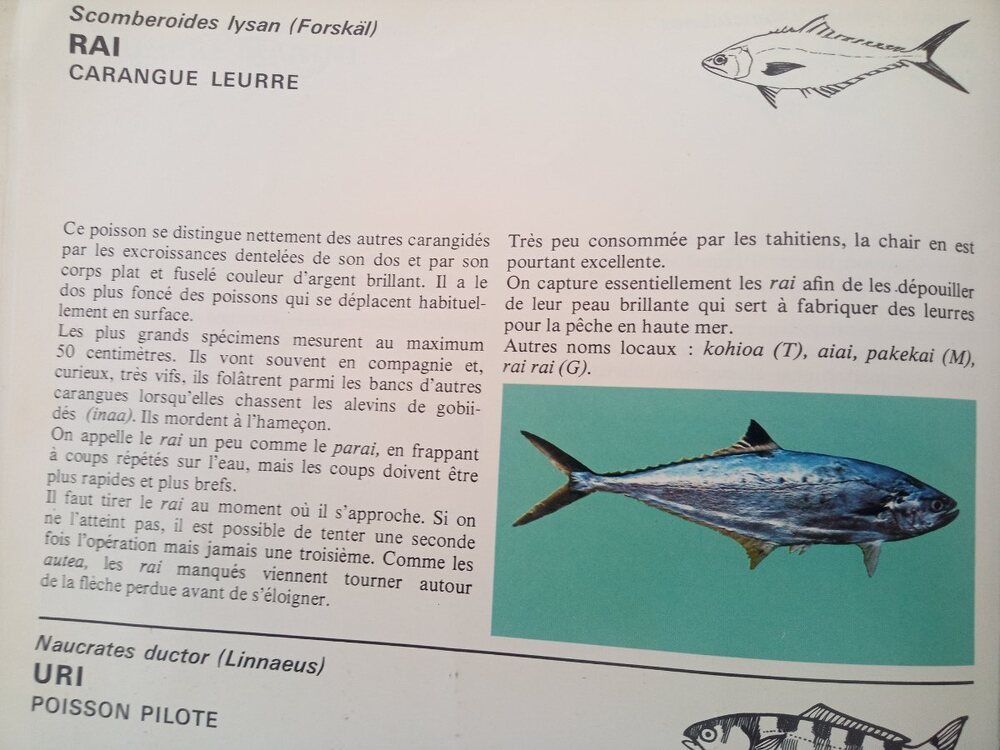 Scomberoides lysan (Forskäl)
RAI
CARANGUE LEURRE

Ce poisson se distingue nettement des autres carangidés par les excroissances dentelées de son dos et par son corps plat et fuselé couleur d'argent brillant. Il a le dos plus foncé des poissons qui se déplacent habituellement en surface.
Les plus grands spécimens mesurent au maximum 50 centimètres. Ils vont souvent en compagnie et, curieux, très vifs, ils folâtrent parmi les bancs d'autres carangues lorsqu'elles chassent les alevins de gobiidés (inaa). Ils mordent à l'hameçon.
On appelle le rai un peu comme le parai, en frappant à coups répétés sur l'eau, mais les coups doivent être plus rapides et plus brefs.
Il faut tirer le rai au moment où il s'approche. Si on ne l'atteint pas, il est possible de tenter une seconde fois l'opération mais jamais une troisième. Comme les autea, les rai manqués viennent tourner autour de la flèche perdue avant de s'éloigner.

Très peu consommée par les tahitiens, la chair en est pourtant excellente.
On capture essentiellement les rai afin de les dépouiller de leur peau brillante qui sert à fabriquer des leurres pour la pêche en haute mer.
Autres noms locaux : kohioa (T), aiai, pakekai (M), rai rai (G).

Naucrates ductor (Linnaeus)
URI
POISSON PILOTE